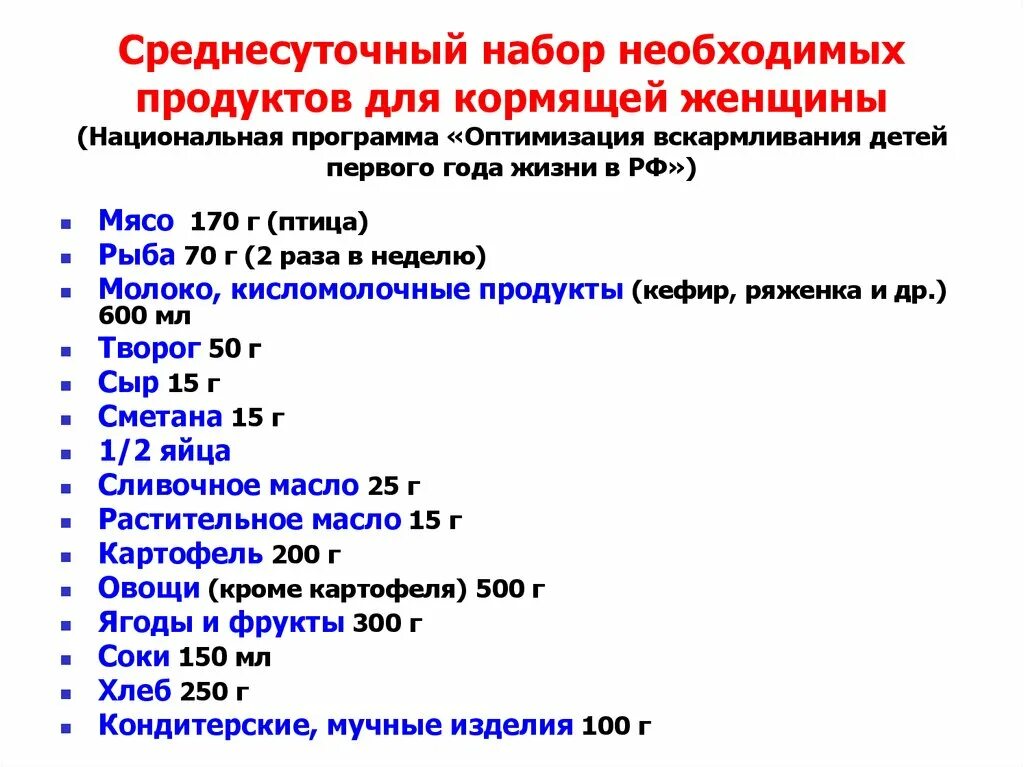 Среднесуточный набор необходимых продуктов для кормящей женщины
(Национальная программа «Оптимизация вскармливания детей первого года жизни в РФ»)

- Мясо 170 г (птица)
- Рыба 70 г (2 раза в неделю)
- Молоко, кисломолочные продукты (кефир, ряженка и др.) 600 мл
- Творог 50 г
- Сыр 15 г
- Сметана 15 г
- 1/2 яйца
- Сливочное масло 25 г
- Растительное масло 15 г
- Картофель 200 г
- Овощи (кроме картофеля) 500 г
- Ягоды и фрукты 300 г
- Соки 150 мл
- Хлеб 250 г
- Кондитерские, мучные изделия 100 г